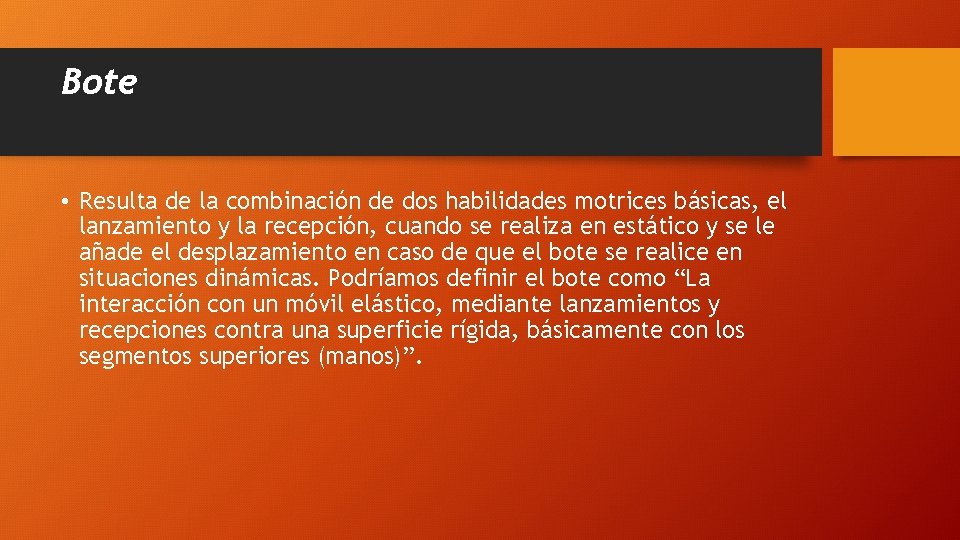 Bote

• Resulta de la combinación de dos habilidades motrices básicas, el lanzamiento y la recepción, cuando se realiza en estático y se le añade el desplazamiento en caso de que el bote se realice en situaciones dinámicas. Podríamos definir el bote como “La interacción con un móvil elástico, mediante lanzamientos y recepciones contra una superficie rígida, básicamente con los segmentos superiores (manos)”.